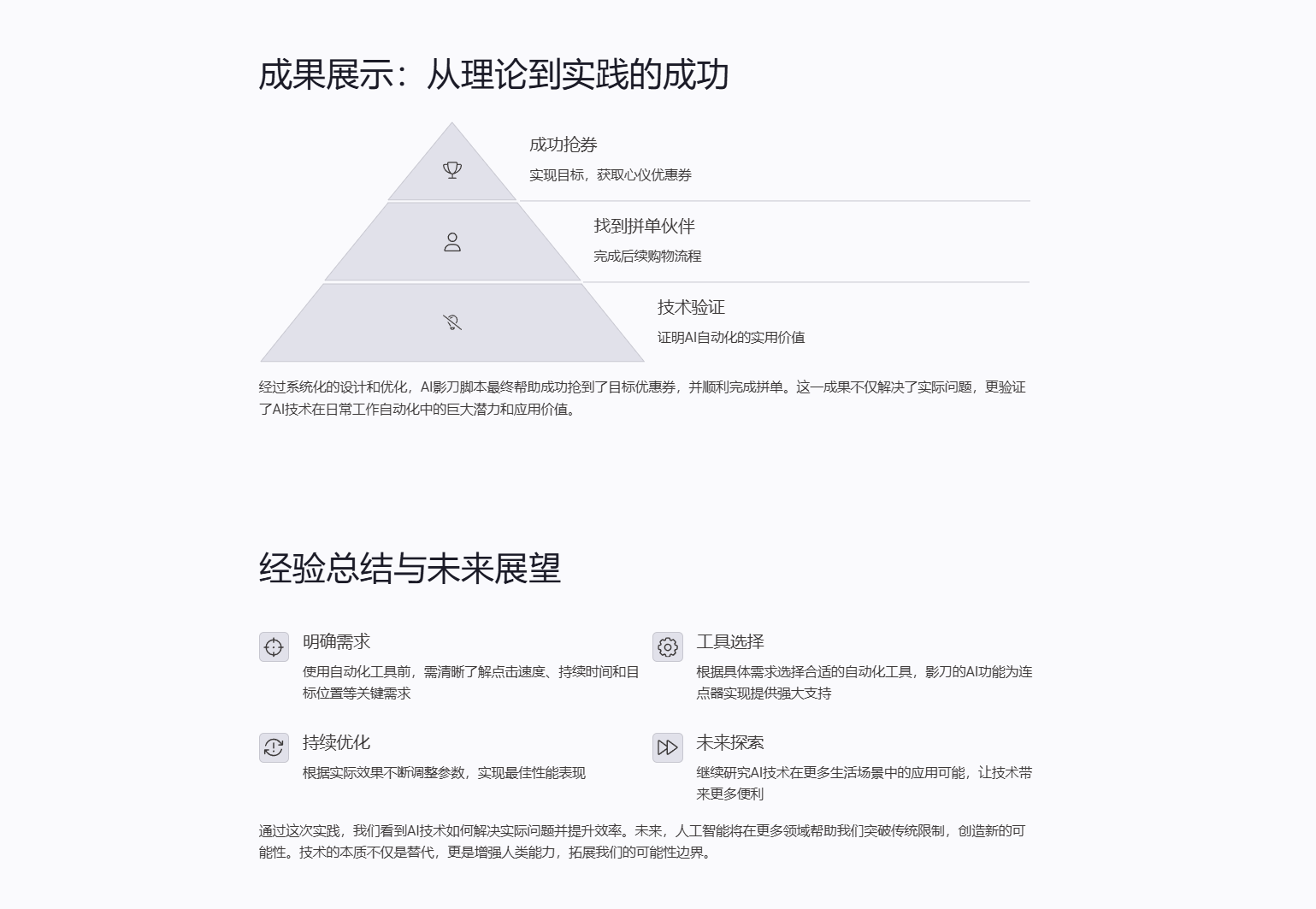 成果展示：从理论到实践的成功

成功抢券

实现目标，获取心仪优惠券

找到拼单伙伴

完成后续购物流程

技术验证

证明AI自动化的实用价值

经过系统化的设计和优化，AI影刀脚本最终帮助成功抢到了目标优惠券，并顺利完成拼单。这一成果不仅解决了实际问题，更验证了AI技术在日常工作自动化中的巨大潜力和应用价值。

经验总结与未来展望

明确需求

使用自动化工具前，需清晰了解点击速度、持续时间和目标位置等关键需求

工具选择

根据具体需求选择合适的自动化工具，影刀的AI功能为连点器实现提供强大支持

持续优化

根据实际效果不断调整参数，实现最佳性能表现

未来探索

继续研究AI技术在更多生活场景中的应用可能，让技术带来更多便利

通过这次实践，我们看到AI技术如何解决实际问题并提升效率。未来，人工智能将在更多领域帮助我们突破传统限制，创造新的可能性。技术的本质不仅是替代，更是增强人类能力，拓展我们的可能性边界。